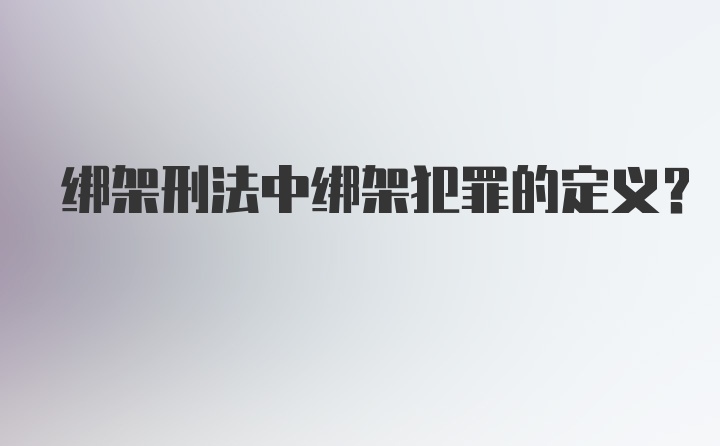 绑架刑法中绑架犯罪的定义?